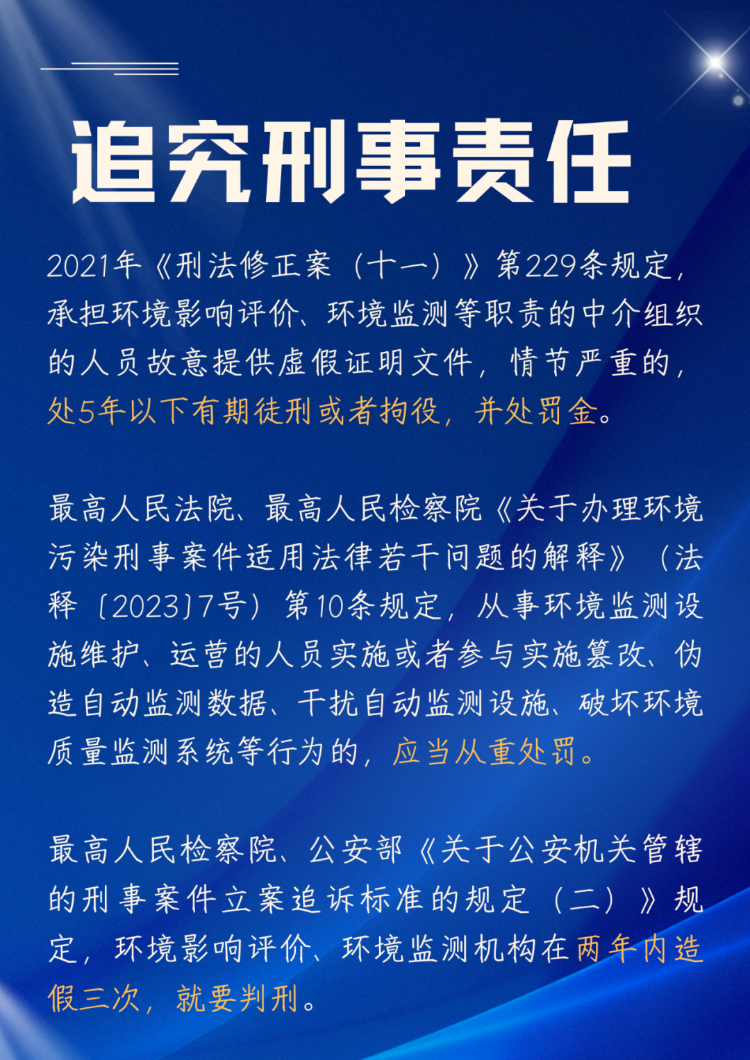 追究刑事责任

2021年《刑法修正案（十一）》第229条规定，承担环境影响评价、环境监测等职责的中介组织的人员故意提供虚假证明文件，情节严重的，处5年以下有期徒刑或者拘役，并处罚金。

最高人民法院、最高人民检察院《关于办理环境污染刑事案件适用法律若干问题的解释》（法释〔2023〕7号）第10条规定，从事环境监测设施维护、运营的人员实施或者参与实施篡改、伪造自动监测数据、干扰自动监测设施、破坏环境质量监测系统等行为的，应当从重处罚。

最高人民检察院、公安部《关于公安机关管辖的刑事案件立案追诉标准的规定（二）》规定，环境影响评价、环境监测机构在两年内造假三次，就要判刑。